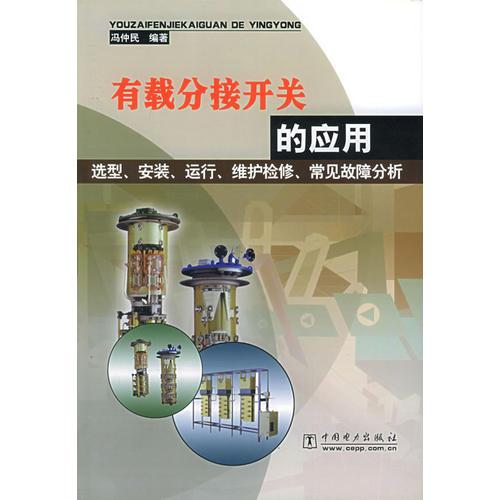 YOUZAIFENJIEKAIGUAN DE YINGYONG

冯仲民 编著

有载分接开关

的应用

选型、安装、运行、维护检修、常见故障分析

中国电力出版社
www.cepp.com.cn